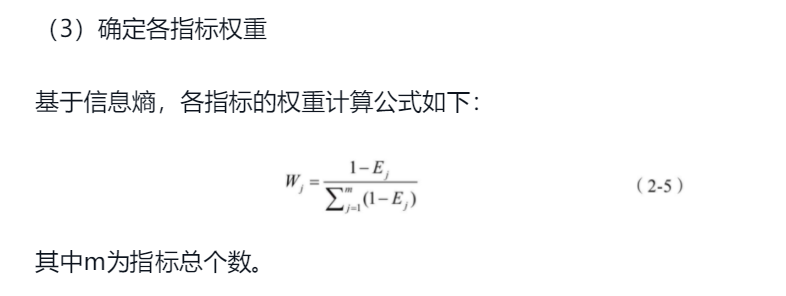 （3）确定各指标权重

基于信息熵，各指标的权重计算公式如下：

$W_j = \frac{1-E_j}{\sum_{j=1}^{m}(1-E_j)}$ （2-5）

其中m为指标总个数。